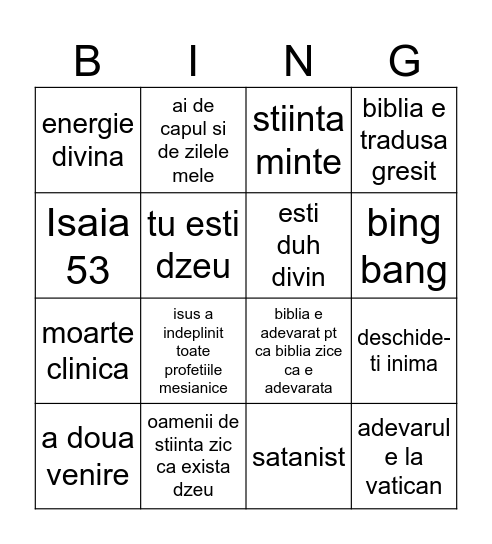 | B | I | N | G |
|---|---|---|---|
| energie divina | ai de capul si de zilele mele | stiinta minte | biblia e tradusa gresit |
| Isaia 53 | tu esti dzeu | esti duh divin | bing bang |
| moarte clinica | isus a indeplinit toate profetiile mesianice | biblia e adevarat pt ca biblia zice ca e adevarata | deschide-ti inima |
| a doua venire | oamenii de stiinta zic ca exista dzeu | satanist | adevarul e la vatican |